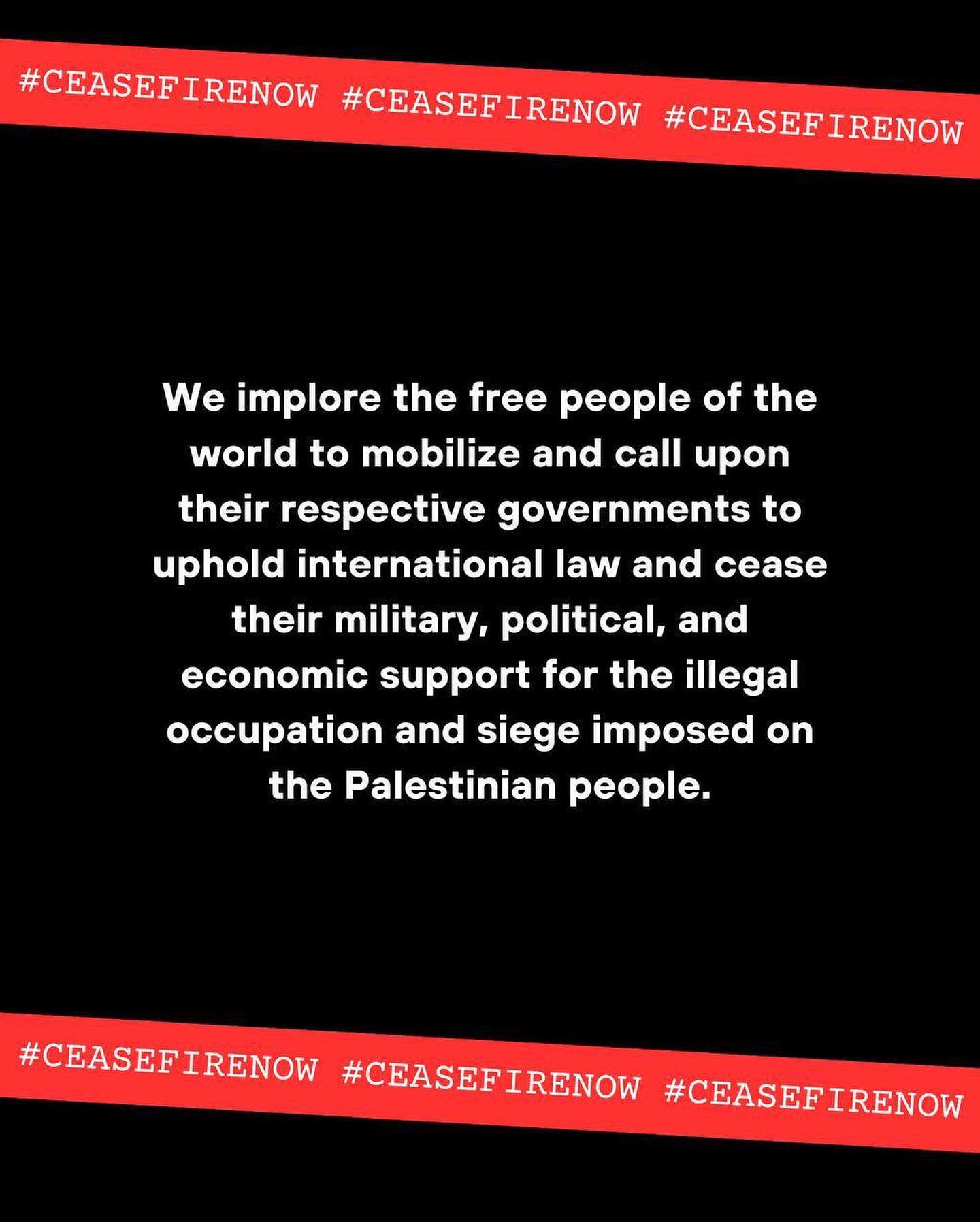 #CEASEFIRENOW #CEASEFIRENOW #CEASEFIRENOW

We implore the free people of the world to mobilize and call upon their respective governments to uphold international law and cease their military, political, and economic support for the illegal occupation and siege imposed on the Palestinian people.

#CEASEFIRENOW #CEASEFIRENOW #CEASEFIRENOW